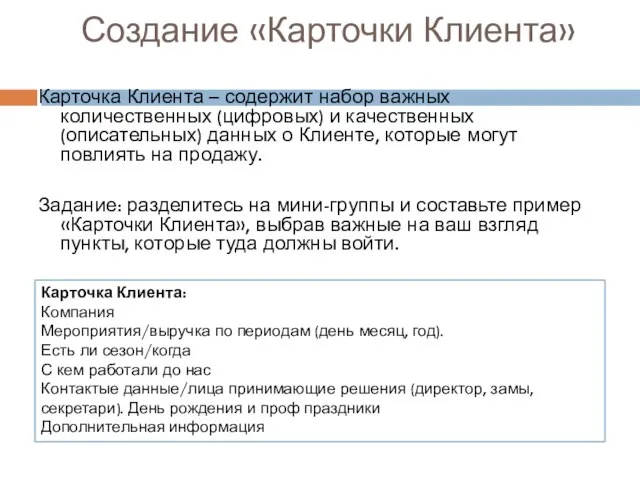 Создание «Карточки Клиента»

Карточка Клиента – содержит набор важных количественных (цифровых) и качественных (описательных) данных о Клиенте, которые могут повлиять на продажу.

Задание: разделитесь на мини-группы и составьте пример «Карточки Клиента», выбрав важные на ваш взгляд пункты, которые туда должны войти.

Карточка Клиента:
Компания
Мероприятия/выручка по периодам (день месяц, год).
Есть ли сезон/когда
С кем работали до нас
Контактые данные/лица принимающие решения (директор, замы, секретари). День рождения и проф праздники
Дополнительная информация